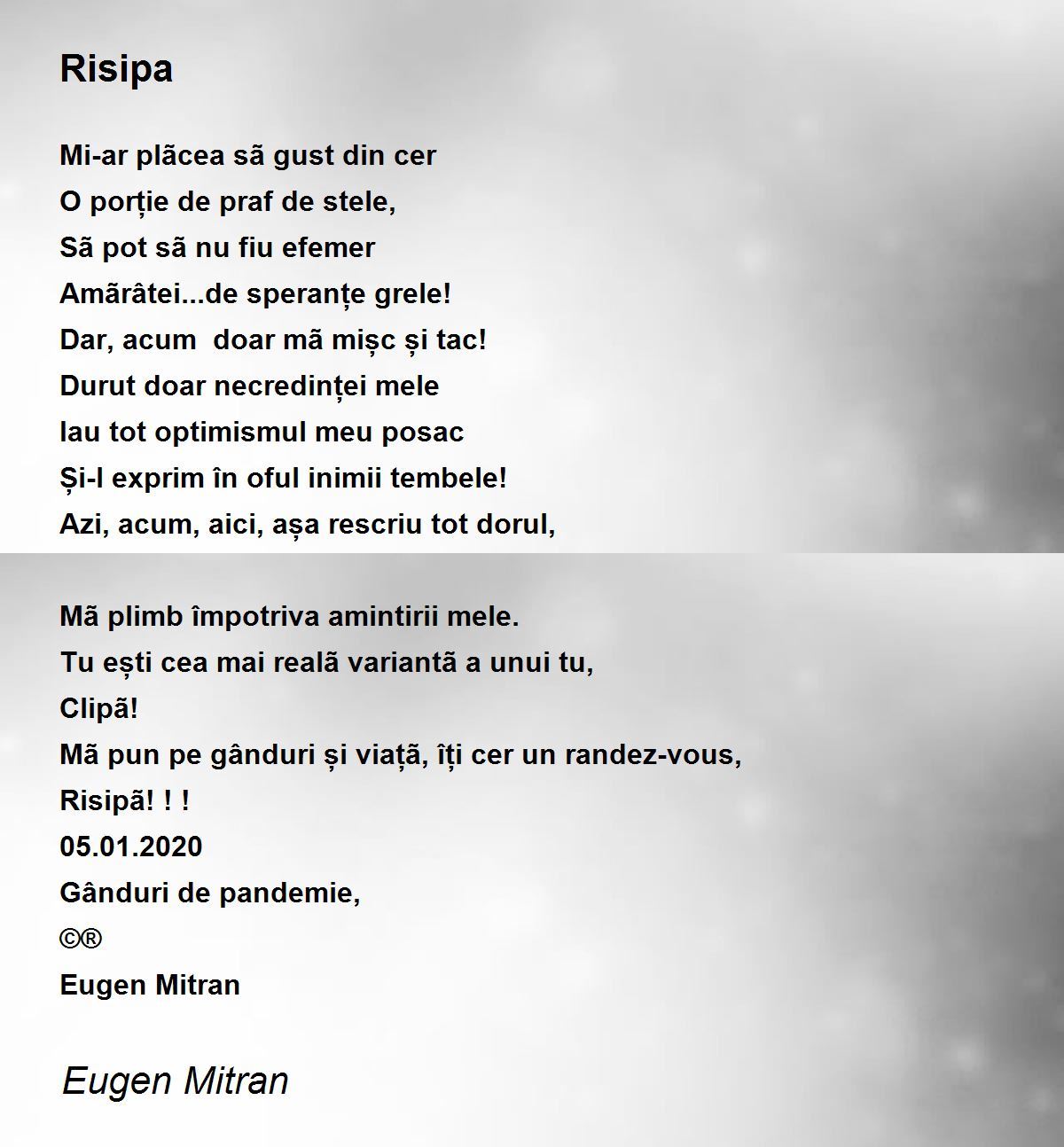 Risipa

Mi-ar plãcea sã gust din cer
O porție de praf de stele,
Sã pot sã nu fiu efemer
Amãrâtei...de speranțe grele!
Dar, acum  doar mã mișc și tac!
Durut doar necredinței mele
Iau tot optimismul meu posac
Și-l exprim în oful inimii tembele!
Azi, acum, aici, așa rescriu tot dorul,

Mã plimb împotriva amintirii mele.
Tu ești cea mai realã variantã a unui tu,
Clipã!
Mã pun pe gânduri și viațã, îți cer un randez-vous,
Risipã! ! !
05.01.2020
Gânduri de pandemie,
©®
Eugen Mitran

Eugen Mitran